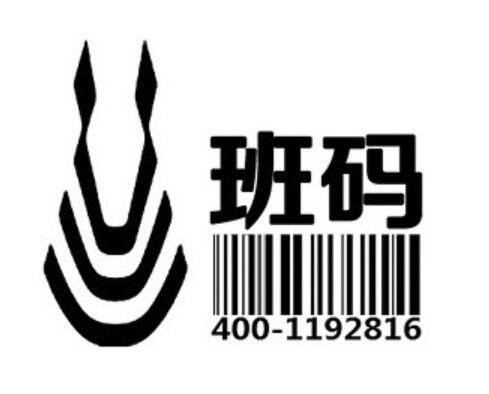 班码
400-1192816